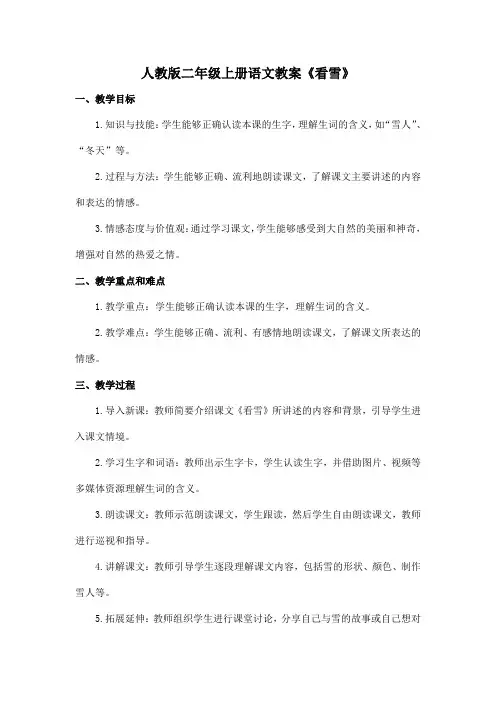 人教版二年级上册语文教案《看雪》

一、教学目标

1. 知识与技能：学生能够正确认读本课的生字，理解生词的含义，如“雪人”、“冬天”等。

2. 过程与方法：学生能够正确、流利地朗读课文，了解课文主要讲述的内容和表达的情感。

3. 情感态度与价值观：通过学习课文，学生能够感受到大自然的美丽和神奇，增强对自然的热爱之情。

二、教学重点和难点

1. 教学重点：学生能够正确认读本课的生字，理解生词的含义。

2. 教学难点：学生能够正确、流利、有感情地朗读课文，了解课文所表达的情感。

三、教学过程

1. 导入新课：教师简要介绍课文《看雪》所讲述的内容和背景，引导学生进入课文情境。

2. 学习生字和词语：教师出示生字卡，学生认读生字，并借助图片、视频等多媒体资源理解生词的含义。

3. 朗读课文：教师示范朗读课文，学生跟读，然后学生自由朗读课文，教师进行巡视和指导。

4. 讲解课文：教师引导学生逐段理解课文内容，包括雪的形状、颜色、制作雪人等。

5. 拓展延伸：教师组织学生进行课堂讨论，分享自己与雪的故事或自己想对